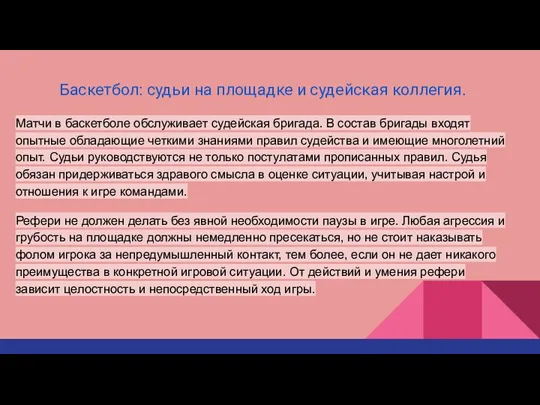 Баскетбол: судьи на площадке и судейская коллегия.

Матчи в баскетболе обслуживает судейская бригада. В состав бригады входят опытные обладающие четкими знаниями правил судейства и имеющие многолетний опыт. Судьи руководствуются не только постулатами прописанных правил. Судья обязан придерживаться здравого смысла в оценке ситуации, учитывая настрой и отношения к игре командами.

Рефери не должен делать без явной необходимости паузы в игре. Любая агрессия и грубость на площадке должны немедленно пресекаться, но не стоит наказывать фолом игрока за непредумышленный контакт, тем более, если он не дает никакого преимущества в конкретной игровой ситуации. От действий и умения рефери зависит целостность и непосредственный ход игры.